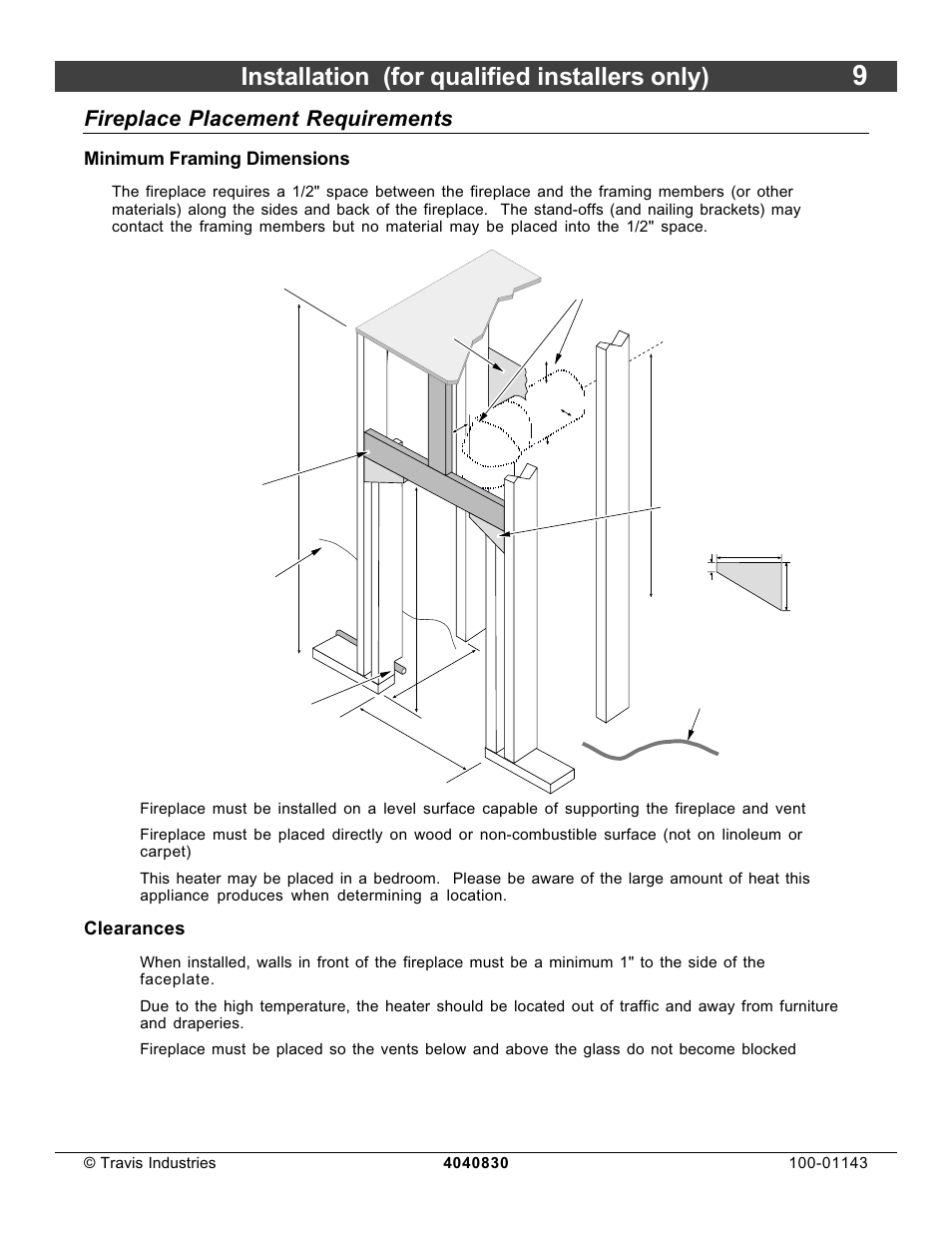 Installation (for qualified installers only) 9

Fireplace Placement Requirements

Minimum Framing Dimensions

The fireplace requires a 1/2" space between the fireplace and the framing members (or other materials) along the sides and back of the fireplace. The stand-offs (and nailing brackets) may contact the framing members but no material may be placed into the 1/2" space.

Fireplace must be installed on a level surface capable of supporting the fireplace and vent

Fireplace must be placed directly on wood or non-combustible surface (not on linoleum or carpet)

This heater may be placed in a bedroom. Please be aware of the large amount of heat this appliance produces when determining a location.

Clearances

When installed, walls in front of the fireplace must be a minimum 1" to the side of the faceplate.

Due to the high temperature, the heater should be located out of traffic and away from furniture and draperies.

Fireplace must be placed so the vents below and above the glass do not become blocked

© Travis Industries 4040830 100-01143